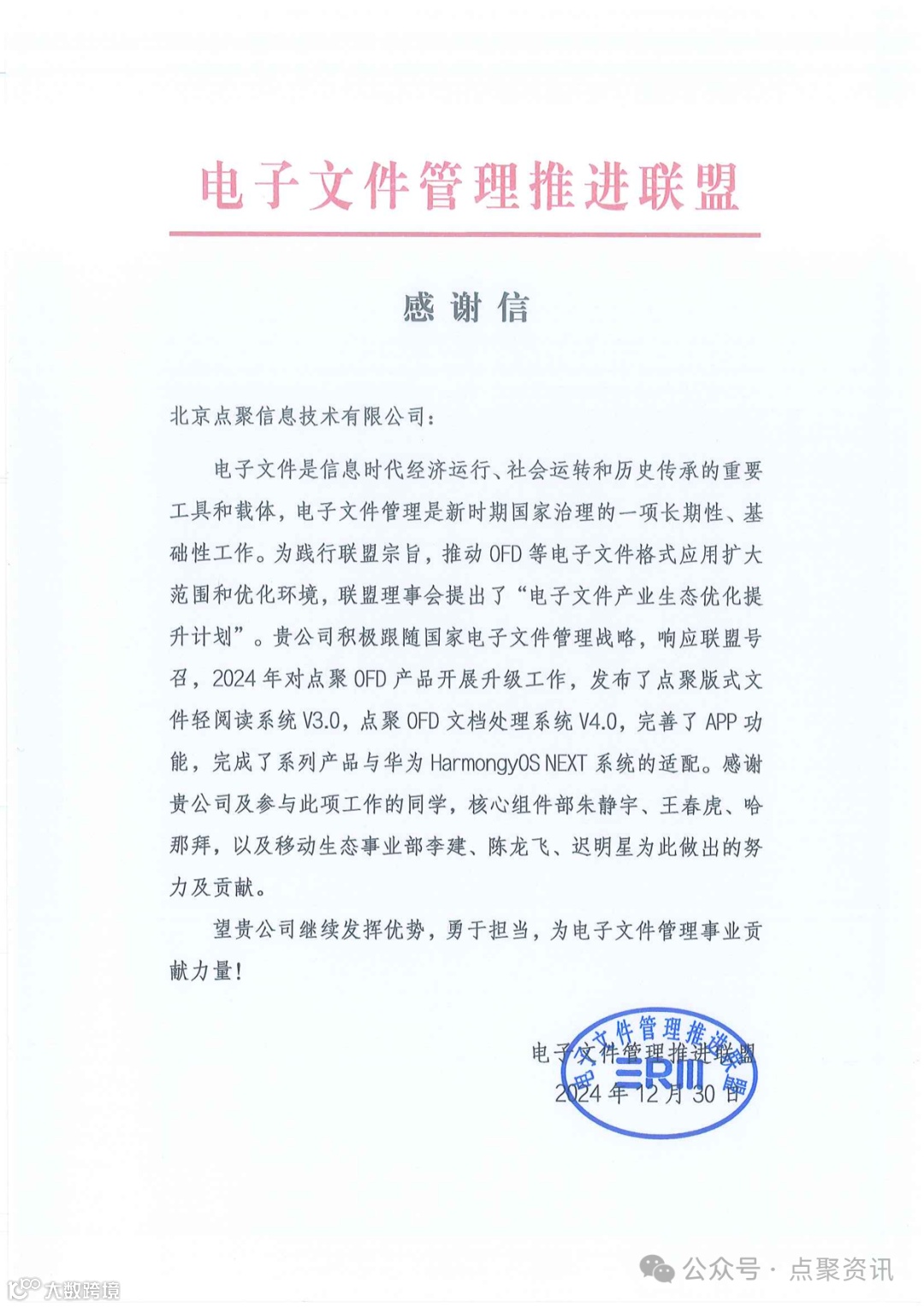 电子文件管理推进联盟

感谢信

北京点聚信息技术有限公司：

电子文件是信息时代经济运行、社会运转和历史传承的重要工具和载体，电子文件管理是新时期国家治理的一项长期性、基础性工作。为践行联盟宗旨，推动 OFD 等电子文件格式应用扩大范围和优化环境，联盟理事会提出了“电子文件产业生态优化提升计划”。贵公司积极跟随国家电子文件管理战略，响应联盟号召，2024 年对点聚 OFD 产品开展升级工作，发布了点聚版式文件轻阅读系统 V3.0，点聚 OFD 文档处理系统 V4.0，完善了 APP 功能，完成了系列产品与华为 HarmongyOS NEXT 系统的适配。感谢贵公司及参与此项工作的同学，核心组件部朱静宇、王春虎、哈那拜，以及移动生态事业部李建、陈龙飞、迟明星为此做出的努力及贡献。

望贵公司继续发挥优势，勇于担当，为电子文件管理事业贡献力量！

电子文件管理推进联盟
2024 年 12 月 30 日

电子文件管理推进联盟
ERM

公众号 · 点聚资讯
大数跨境